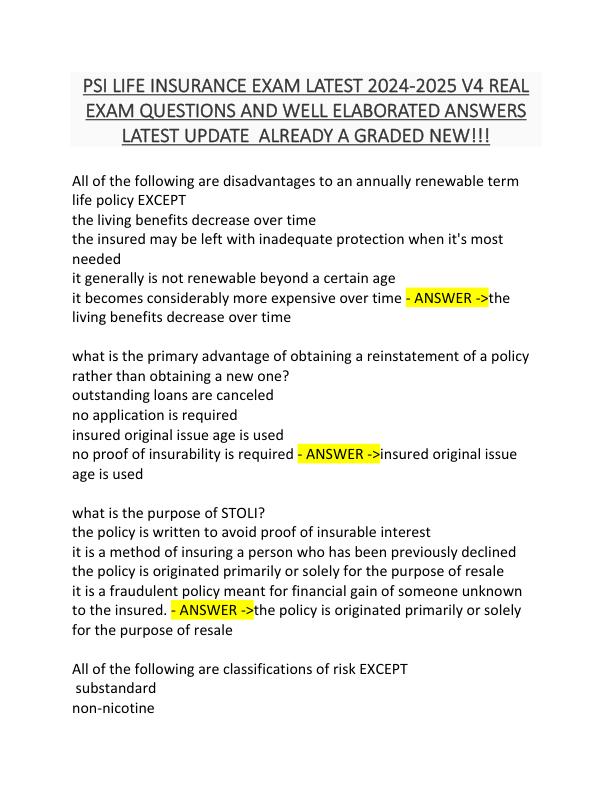 PSI LIFE INSURANCE EXAM LATEST 2024-2025 V4 REAL EXAM QUESTIONS AND WELL ELABORATED ANSWERS LATEST UPDATE  ALREADY A GRADED NEW!!!

All of the following are disadvantages to an annually renewable term life policy EXCEPT
the living benefits decrease over time
the insured may be left with inadequate protection when it's most needed
it generally is not renewable beyond a certain age
it becomes considerably more expensive over time - ANSWER ->the living benefits decrease over time

what is the primary advantage of obtaining a reinstatement of a policy rather than obtaining a new one?
outstanding loans are canceled
no application is required
insured original issue age is used
no proof of insurability is required - ANSWER ->insured original issue age is used

what is the purpose of STOLI?
the policy is written to avoid proof of insurable interest
it is a method of insuring a person who has been previously declined
the policy is originated primarily or solely for the purpose of resale
it is a fraudulent policy meant for financial gain of someone unknown to the insured. - ANSWER ->the policy is originated primarily or solely for the purpose of resale

All of the following are classifications of risk EXCEPT
substandard
non-nicotine